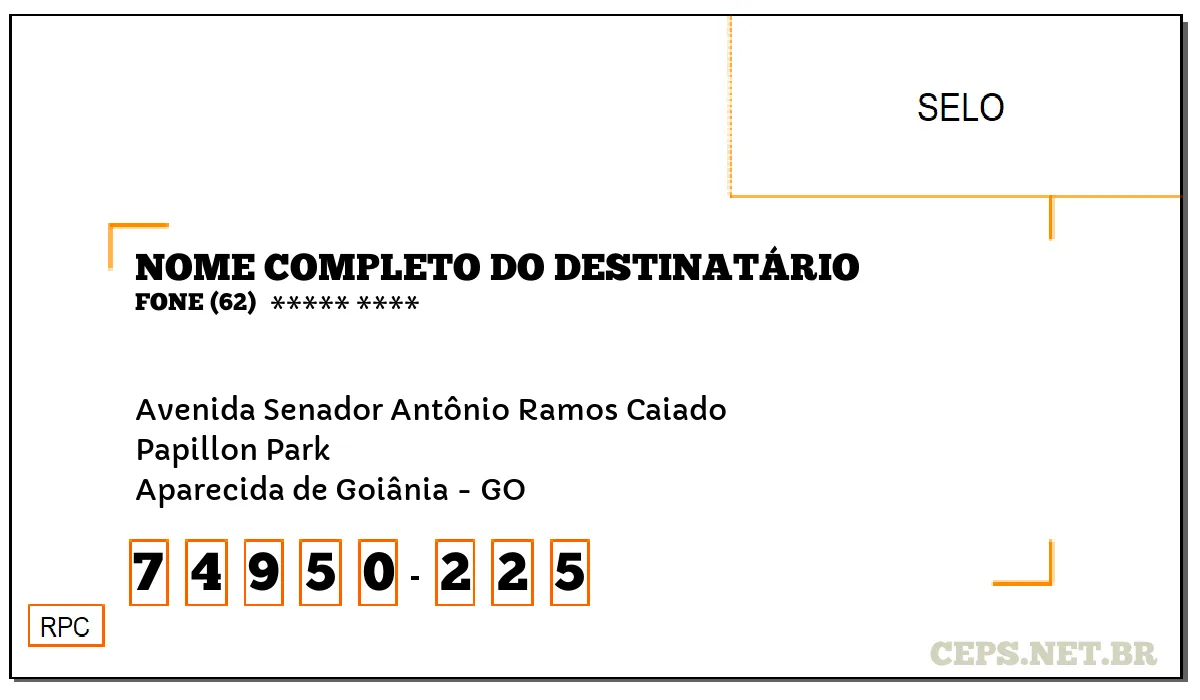 SELO

NOME COMPLETO DO DESTINATÁRIO
FONE (62) ***** ****

Avenida Senador Antônio Ramos Caiado
Papillon Park
Aparecida de Goiânia - GO

7 4 9 5 0 - 2 2 5

RPC

CEPS.NET.BR